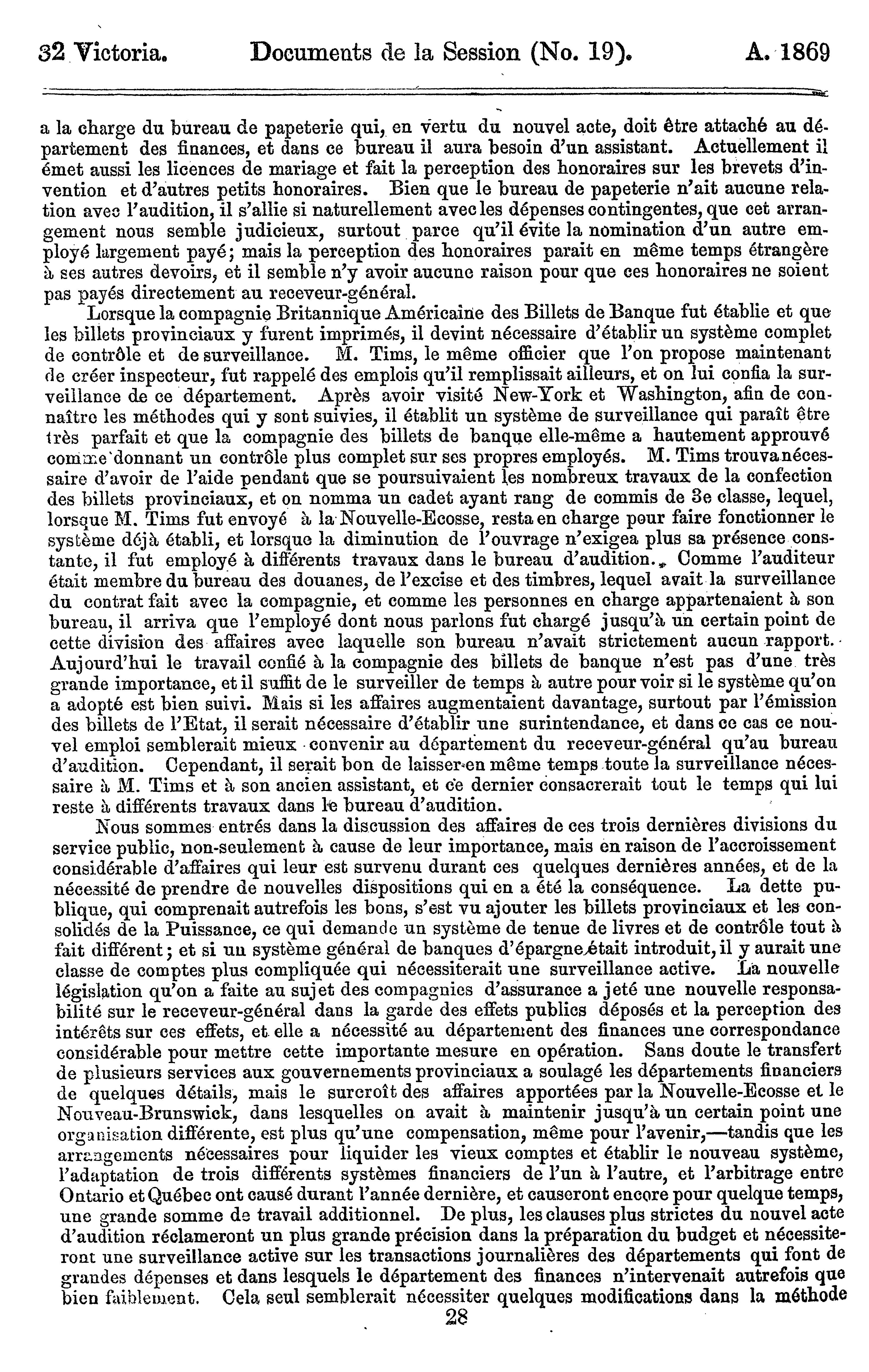 32 Victoria. Documents de la Session (No. 19). A. 1869

a la charge du bureau de papeterie qui, en vertu du nouvel acte, doit être attaché au département des finances, et dans ce bureau il aura besoin d'un assistant. Actuellement il émet aussi les licences de mariage et fait la perception des honoraires sur les brevets d'invention et d'autres petits honoraires. Bien que le bureau de papeterie n'ait aucune relation avec l'audition, il s'allie si naturellement avec les dépenses contingentes, que cet arrangement nous semble judicieux, surtout parce qu'il évite la nomination d'un autre employé largement payé; mais la perception des honoraires parait en même temps étrangère à ses autres devoirs, et il semble n'y avoir aucune raison pour que ces honoraires ne soient pas payés directement au receveur-général.

Lorsque la compagnie Britannique Américaine des Billets de Banque fut établie et que les billets provinciaux y furent imprimés, il devint nécessaire d'établir un système complet de contrôle et de surveillance. M. Tims, le même officier que l'on propose maintenant de créer inspecteur, fut rappelé des emplois qu'il remplissait ailleurs, et on lui confia la surveillance de ce département. Après avoir visité New-York et Washington, afin de connaître les méthodes qui y sont suivies, il établit un système de surveillance qui paraît être très parfait et que la compagnie des billets de banque elle-même a hautement approuvé comme donnant un contrôle plus complet sur ses propres employés. M. Tims trouva nécessaire d'avoir de l'aide pendant que se poursuivaient les nombreux travaux de la confection des billets provinciaux, et on nomma un cadet ayant rang de commis de 3e classe, lequel, lorsque M. Tims fut envoyé à la Nouvelle-Ecosse, resta en charge pour faire fonctionner le système déjà établi, et lorsque la diminution de l'ouvrage n'exigea plus sa présence constante, il fut employé à différents travaux dans le bureau d'audition. Comme l'auditeur était membre du bureau des douanes, de l'excise et des timbres, lequel avait la surveillance du contrat fait avec la compagnie, et comme les personnes en charge appartenaient à son bureau, il arriva que l'employé dont nous parlons fut chargé jusqu'à un certain point de cette division des affaires avec laquelle son bureau n'avait strictement aucun rapport. Aujourd'hui le travail confié à la compagnie des billets de banque n'est pas d'une très grande importance, et il suffit de le surveiller de temps à autre pour voir si le système qu'on a adopté est bien suivi. Mais si les affaires augmentaient davantage, surtout par l'émission des billets de l'Etat, il serait nécessaire d'établir une surintendance, et dans ce cas ce nouvel emploi semblerait mieux convenir au département du receveur-général qu'au bureau d'audition. Cependant, il serait bon de laisser en même temps toute la surveillance nécessaire à M. Tims et à son ancien assistant, et ce dernier consacrerait tout le temps qui lui reste à différents travaux dans le bureau d'audition.

Nous sommes entrés dans la discussion des affaires de ces trois dernières divisions du service public, non-seulement à cause de leur importance, mais en raison de l'accroissement considérable d'affaires qui leur est survenu durant ces quelques dernières années, et de la nécessité de prendre de nouvelles dispositions qui en a été la conséquence. La dette publique, qui comprenait autrefois les bons, s'est vu ajouter les billets provinciaux et les consolidés de la Puissance, ce qui demande un système de tenue de livres et de contrôle tout à fait différent; et si un système général de banques d'épargne était introduit, il y aurait une classe de comptes plus compliquée qui nécessiterait une surveillance active. La nouvelle législation qu'on a faite au sujet des compagnies d'assurance a jeté une nouvelle responsabilité sur le receveur-général dans la garde des effets publics déposés et la perception des intérêts sur ces effets, et elle a nécessité au département des finances une correspondance considérable pour mettre cette importante mesure en opération. Sans doute le transfert de plusieurs services aux gouvernements provinciaux a soulagé les départements financiers de quelques détails, mais le surcroît des affaires apportées par la Nouvelle-Ecosse et le Nouveau-Brunswick, dans lesquelles on avait à maintenir jusqu'à un certain point une organisation différente, est plus qu'une compensation, même pour l'avenir,—tandis que les arrangements nécessaires pour liquider les vieux comptes et établir le nouveau système, l'adaptation de trois différents systèmes financiers de l'un à l'autre, et l'arbitrage entre Ontario et Québec ont causé durant l'année dernière, et causeront encore pour quelque temps, une grande somme de travail additionnel. De plus, les clauses plus strictes du nouvel acte d'audition réclameront un plus grande précision dans la préparation du budget et nécessiteront une surveillance active sur les transactions journalières des départements qui font de grandes dépenses et dans lesquels le département des finances n'intervenait autrefois que bien faiblement. Cela seul semblerait nécessiter quelques modifications dans la méthode

28